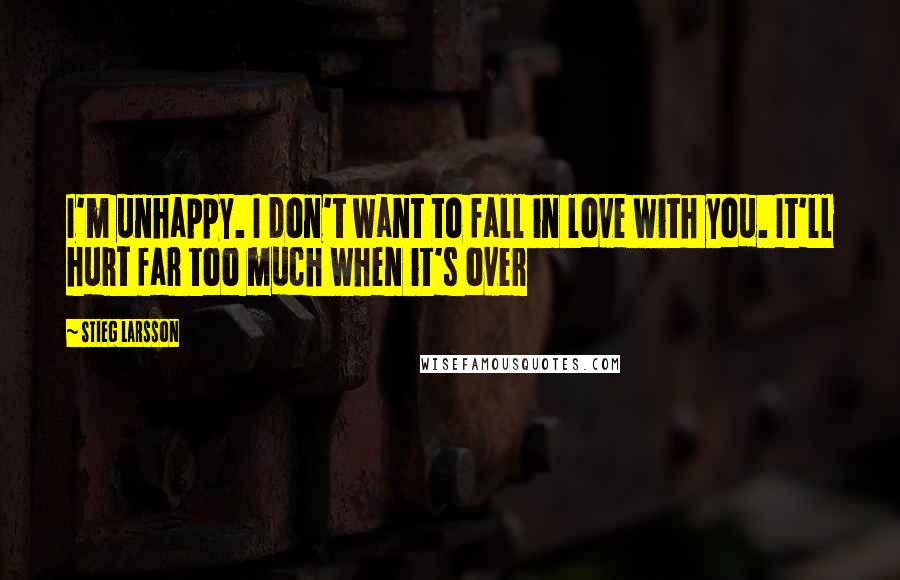 I'M UNHAPPY. I DON'T WANT TO FALL IN LOVE WITH YOU. IT'LL HURT FAR TOO MUCH WHEN IT'S OVER

~ STIEG LARSSON

WISEFAMOUSQUOTES.COM